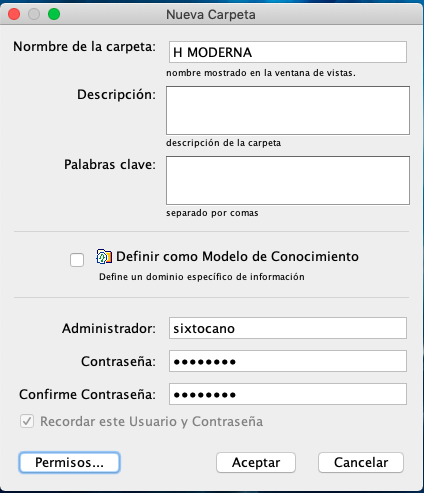 Nueva Carpeta

Normbre de la carpeta: H MODERNA
nombre mostrado en la ventana de vistas.

Descripción:
descripción de la carpeta

Palabras clave:
separado por comas

Definir como Modelo de Conocimiento
Define un dominio específico de información

Administrador: sixtocano

Contraseña: ••••••••

Confirme Contraseña: ••••••••

Recordar este Usuario y Contraseña

Permisos...

Aceptar

Cancelar